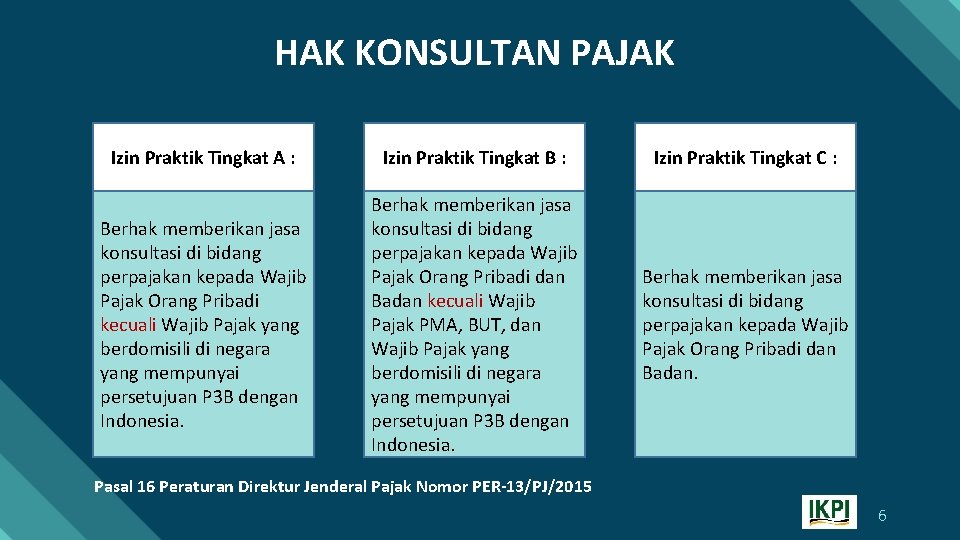 HAK KONSULTAN PAJAK

Izin Praktik Tingkat A :

Berhak memberikan jasa konsultasi di bidang perpajakan kepada Wajib Pajak Orang Pribadi kecuali Wajib Pajak yang berdomisili di negara yang mempunyai persetujuan P3B dengan Indonesia.

Izin Praktik Tingkat B :

Berhak memberikan jasa konsultasi di bidang perpajakan kepada Wajib Pajak Orang Pribadi dan Badan kecuali Wajib Pajak PMA, BUT, dan Wajib Pajak yang berdomisili di negara yang mempunyai persetujuan P3B dengan Indonesia.

Izin Praktik Tingkat C :

Berhak memberikan jasa konsultasi di bidang perpajakan kepada Wajib Pajak Orang Pribadi dan Badan.

Pasal 16 Peraturan Direktur Jenderal Pajak Nomor PER-13/PJ/2015

IKPI

6